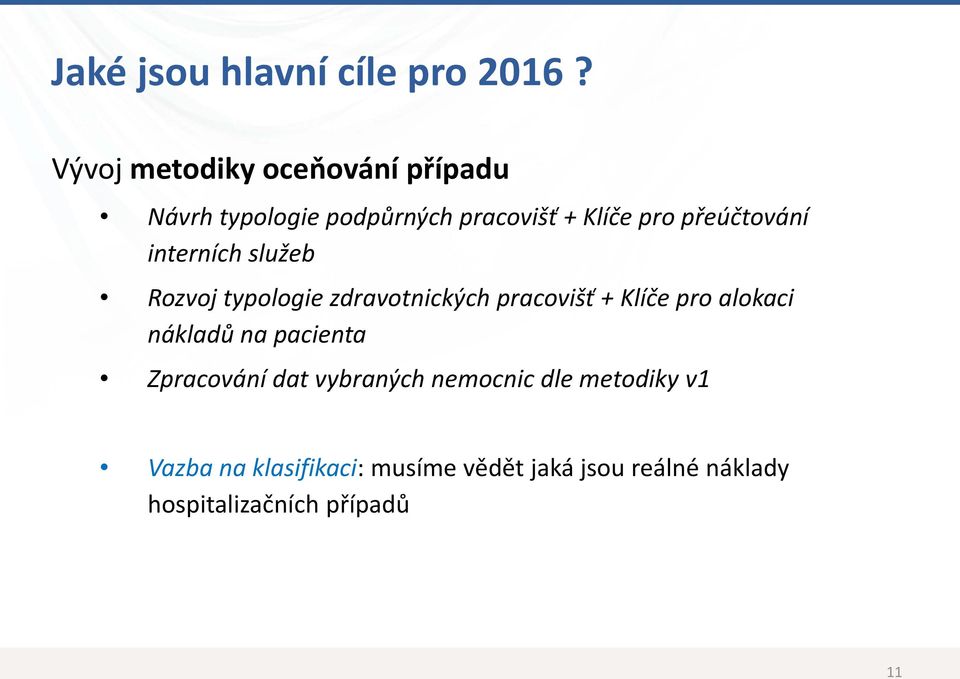 Jaké jsou hlavní cíle pro 2016 ?

Vývoj metodiky oceňování případu

• Návrh typologie podpůrných pracovišť + Klíče pro přeúčtování interních služeb

• Rozvoj typologie zdravotnických pracovišť + Klíče pro alokaci nákladů na pacienta

• Zpracování dat vybraných nemocnic dle metodiky v1

• Vazba na klasifikaci: musíme vědět jaká jsou reálné náklady hospitalizačních případů

11